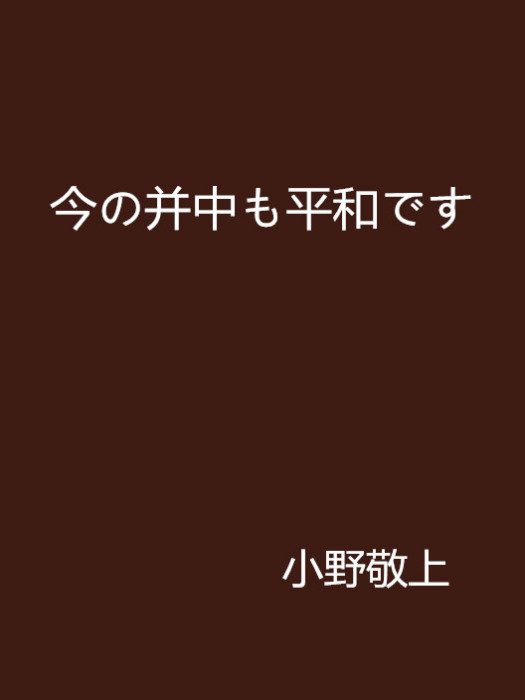 今の并中も平和です

小野敬上